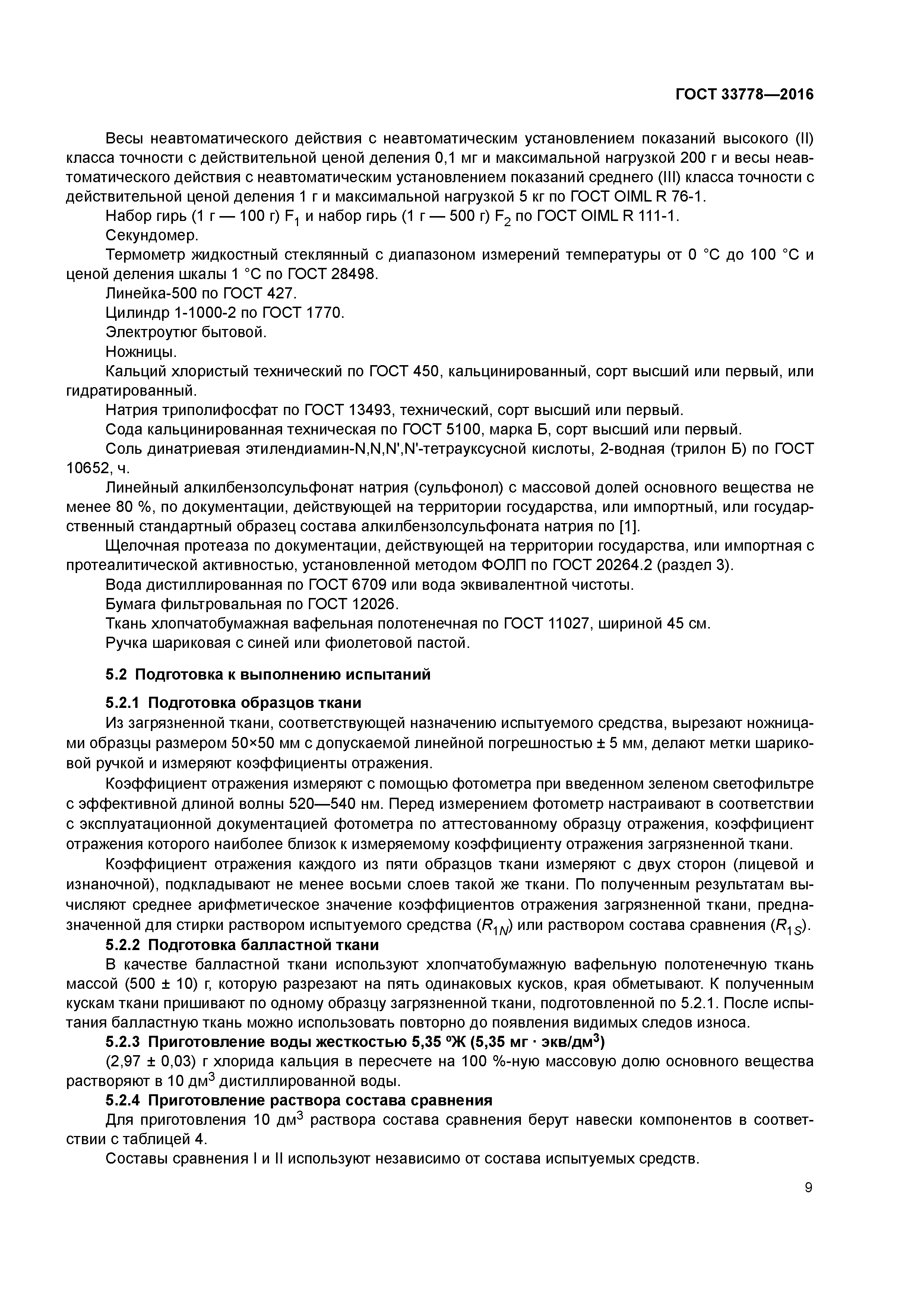 ГОСТ 33778—2016

Весы неавтоматического действия с неавтоматическим установлением показаний высокого (II) класса точности с действительной ценой деления 0,1 мг и максимальной нагрузкой 200 г и весы неавтоматического действия с неавтоматическим установлением показаний среднего (III) класса точности с действительной ценой деления 1 г и максимальной нагрузкой 5 кг по ГОСТ OIML R 76-1.

Набор гирь (1 г — 100 г) $F_1$ и набор гирь (1 г — 500 г) $F_2$ по ГОСТ OIML R 111-1.

Секундомер.

Термометр жидкостный стеклянный с диапазоном измерений температуры от 0 °С до 100 °С и ценой деления шкалы 1 °С по ГОСТ 28498.

Линейка-500 по ГОСТ 427.

Цилиндр 1-1000-2 по ГОСТ 1770.

Электроутюг бытовой.

Ножницы.

Кальций хлористый технический по ГОСТ 450, кальцинированный, сорт высший или первый, или гидратированный.

Натрия триполифосфат по ГОСТ 13493, технический, сорт высший или первый.

Сода кальцинированная техническая по ГОСТ 5100, марка Б, сорт высший или первый.

Соль динатриевая этилендиамин-N,N,N',N'-тетрауксусной кислоты, 2-водная (трилон Б) по ГОСТ 10652, ч.

Линейный алкилбензолсульфонат натрия (сульфонол) с массовой долей основного вещества не менее 80 %, по документации, действующей на территории государства, или импортный, или государственный стандартный образец состава алкилбензолсульфоната натрия по [1].

Щелочная протеаза по документации, действующей на территории государства, или импортная с протеалитической активностью, установленной методом ФОЛП по ГОСТ 20264.2 (раздел 3).

Вода дистиллированная по ГОСТ 6709 или вода эквивалентной чистоты.

Бумага фильтровальная по ГОСТ 12026.

Ткань хлопчатобумажная вафельная полотенечная по ГОСТ 11027, шириной 45 см.

Ручка шариковая с синей или фиолетовой пастой.

5.2 Подготовка к выполнению испытаний

5.2.1 Подготовка образцов ткани

Из загрязненной ткани, соответствующей назначению испытуемого средства, вырезают ножницами образцы размером 50×50 мм с допускаемой линейной погрешностью ± 5 мм, делают метки шариковой ручкой и измеряют коэффициенты отражения.

Коэффициент отражения измеряют с помощью фотометра при введенном зеленом светофильтре с эффективной длиной волны 520—540 нм. Перед измерением фотометр настраивают в соответствии с эксплуатационной документацией фотометра по аттестованному образцу отражения, коэффициент отражения которого наиболее близок к измеряемому коэффициенту отражения загрязненной ткани.

Коэффициент отражения каждого из пяти образцов ткани измеряют с двух сторон (лицевой и изнаночной), подкладывают не менее восьми слоев такой же ткани. По полученным результатам вычисляют среднее арифметическое значение коэффициентов отражения загрязненной ткани, предназначенной для стирки раствором испытуемого средства ($R_{1N}$) или раствором состава сравнения ($R_{1S}$).

5.2.2 Подготовка балластной ткани

В качестве балластной ткани используют хлопчатобумажную вафельную полотенечную ткань массой (500 ± 10) г, которую разрезают на пять одинаковых кусков, края обметывают. К полученным кускам ткани пришивают по одному образцу загрязненной ткани, подготовленной по 5.2.1. После испытания балластную ткань можно использовать повторно до появления видимых следов износа.

5.2.3 Приготовление воды жесткостью 5,35 °Ж (5,35 мг · экв/дм$^3$)

(2,97 ± 0,03) г хлорида кальция в пересчете на 100 %-ную массовую долю основного вещества растворяют в 10 дм$^3$ дистиллированной воды.

5.2.4 Приготовление раствора состава сравнения

Для приготовления 10 дм$^3$ раствора состава сравнения берут навески компонентов в соответствии с таблицей 4.

Составы сравнения I и II используют независимо от состава испытуемых средств.

9